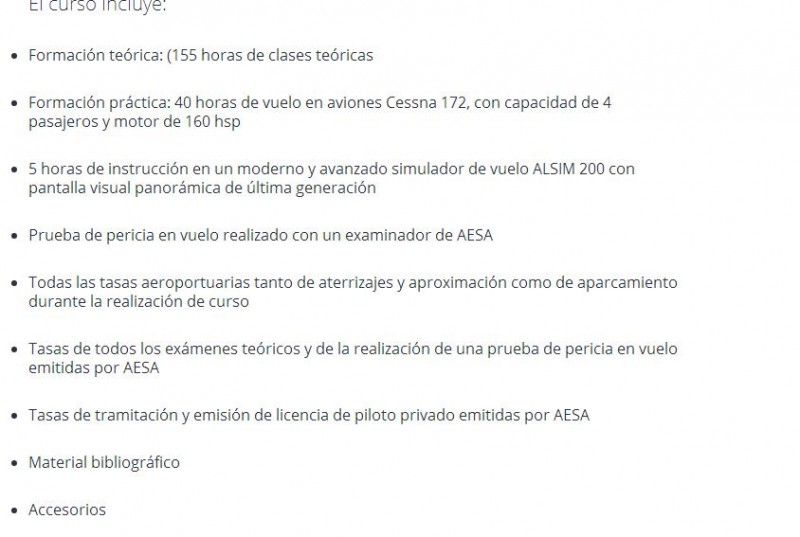 El curso incluye:

- Formación teórica: (155 horas de clases teóricas

- Formación práctica: 40 horas de vuelo en aviones Cessna 172, con capacidad de 4 pasajeros y motor de 160 hsp

- 5 horas de instrucción en un moderno y avanzado simulador de vuelo ALSIM 200 con pantalla visual panorámica de última generación

- Prueba de pericia en vuelo realizado con un examinador de AESA

- Todas las tasas aeroportuarias tanto de aterrizajes y aproximación como de aparcamiento durante la realización de curso

- Tasas de todos los exámenes teóricos y de la realización de una prueba de pericia en vuelo emitidas por AESA

- Tasas de tramitación y emisión de licencia de piloto privado emitidas por AESA

- Material bibliográfico

- Accesorios